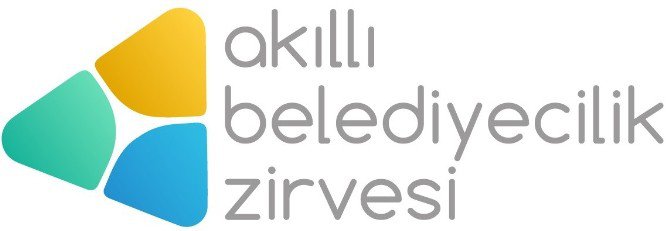 akıllı
belediyecilik
zirvesi